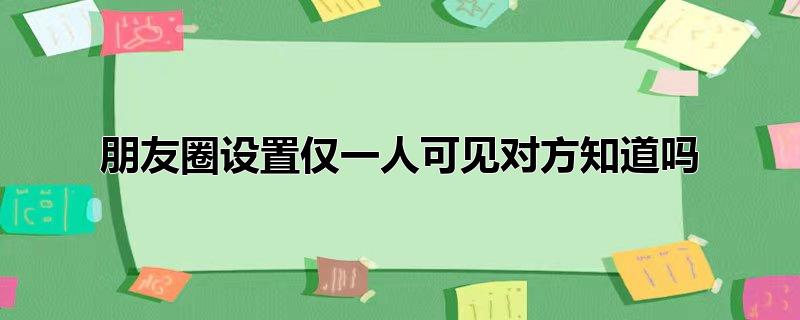 朋友圈设置仅一人可见对方知道吗